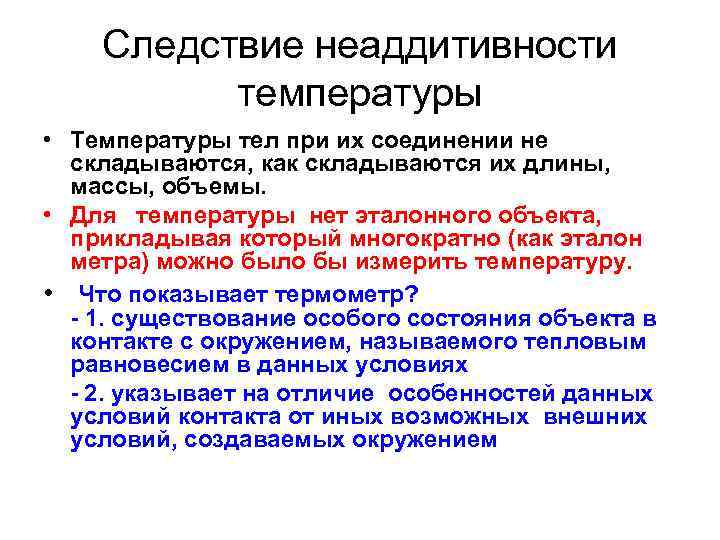 Следствие неаддитивности температуры

• Температуры тел при их соединении не складываются, как складываются их длины, массы, объемы.

• Для температуры нет эталонного объекта, прикладывая который многократно (как эталон метра) можно было бы измерить температуру.

• Что показывает термометр?
- 1. существование особого состояния объекта в контакте с окружением, называемого тепловым равновесием в данных условиях
- 2. указывает на отличие особенностей данных условий контакта от иных возможных внешних условий, создаваемых окружением